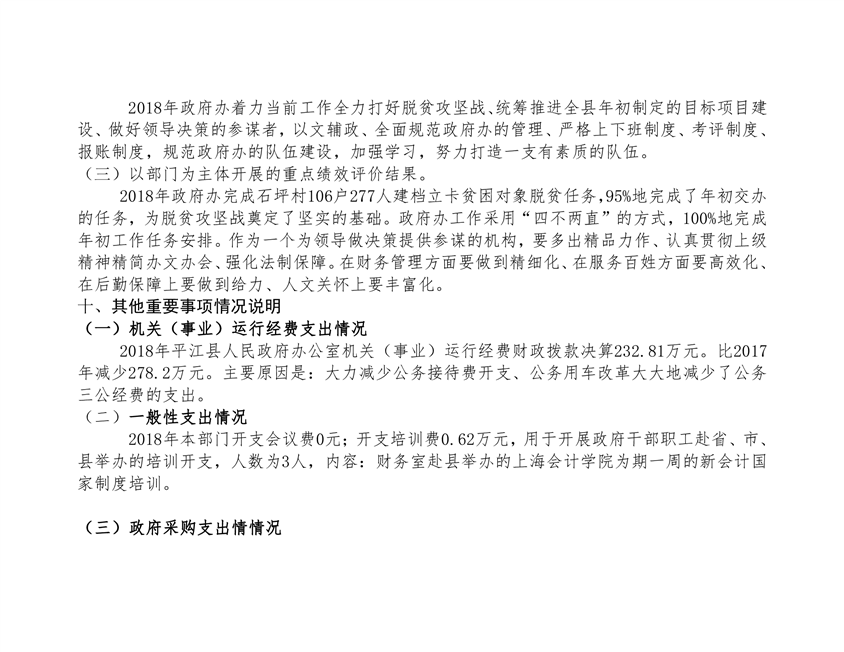 2018年政府办着力当前工作全力打好脱贫攻坚战、统筹推进全县年初制定的目标项目建设、做好领导决策的参谋者，以文辅政、全面规范政府办的管理、严格上下班制度、考评制度、报账制度，规范政府办的队伍建设，加强学习，努力打造一支有素质的队伍。
（三）以部门为主体开展的重点绩效评价结果。

2018年政府办完成石坪村106户277人建档立卡贫困对象脱贫任务,95%地完成了年初交办的任务，为脱贫攻坚战奠定了坚实的基础。政府办工作采用“四不两直”的方式，100%地完成年初工作任务安排。作为一个为领导做决策提供参谋的机构，要多出精品力作、认真贯彻上级精神精简办文办会、强化法制保障。在财务管理方面要做到精细化、在服务百姓方面要高效化、在后勤保障上要做到给力、人文关怀上要丰富化。

十、其他重要事项情况说明
（一）机关（事业）运行经费支出情况

2018年平江县人民政府办公室机关（事业）运行经费财政拨款决算232.81万元。比2017年减少278.2万元。主要原因是：大力减少公务接待费开支、公务用车改革大大地减少了公务三公经费的支出。

（二）一般性支出情况

2018年本部门开支会议费0元；开支培训费0.62万元，用于开展政府干部职工赴省、市、县举办的培训开支，人数为3人，内容：财务室赴县举办的上海会计学院为期一周的新会计国家制度培训。

（三）政府采购支出情情况